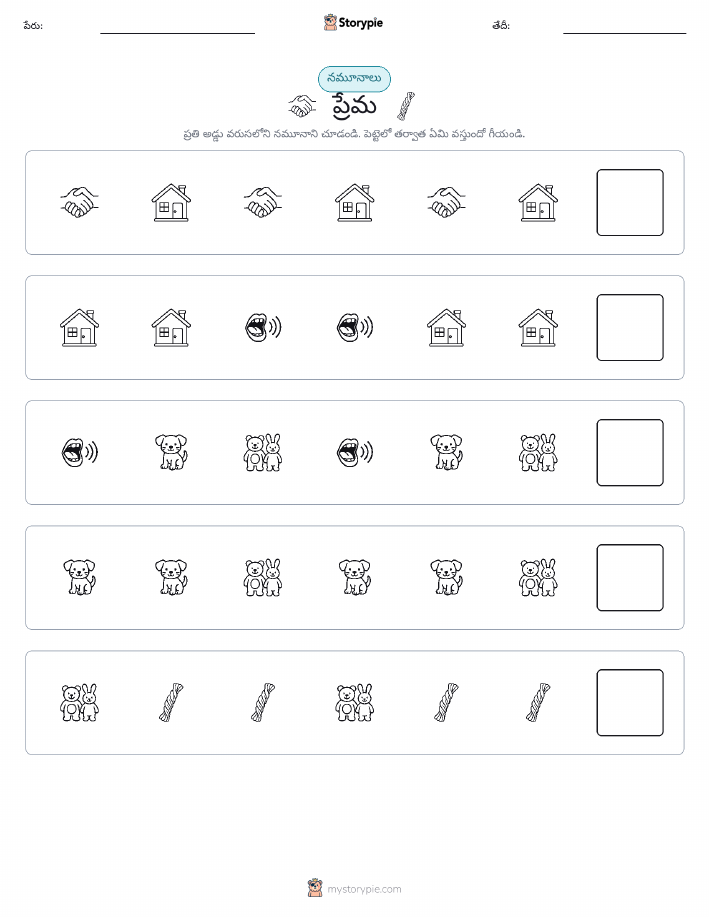 పేరు:

Storypie

తేదీ:

నమూనాలు

ప్రేమ

ప్రతి అడ్డు వరుసలోని నమూనాని చూడండి. పెట్టెలో తర్వాత ఏమి వస్తుందో గీయండి.

mystorypie.com